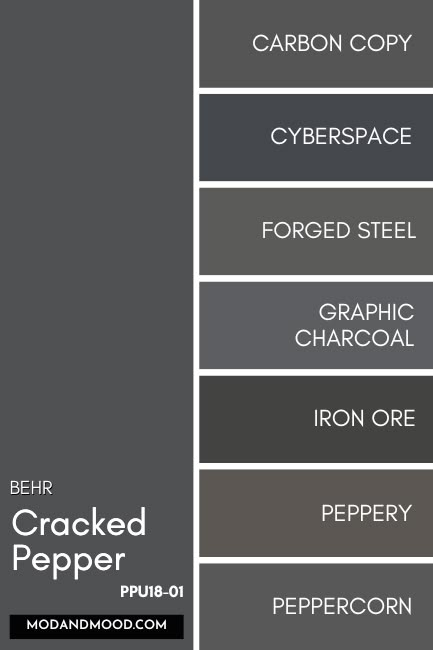 BEHR
Cracked Pepper
PPU18-01
MODANDMOOD.COM

CARBON COPY

CYBERSPACE

FORGED STEEL

GRAPHIC CHARCOAL

IRON ORE

PEPPERY

PEPPERCORN